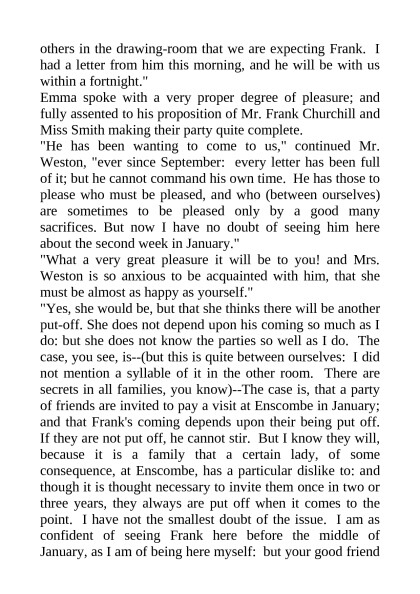 others in the drawing-room that we are expecting Frank. I had a letter from him this morning, and he will be with us within a fortnight."
Emma spoke with a very proper degree of pleasure; and fully assented to his proposition of Mr. Frank Churchill and Miss Smith making their party quite complete.
"He has been wanting to come to us," continued Mr. Weston, "ever since September: every letter has been full of it; but he cannot command his own time. He has those to please who must be pleased, and who (between ourselves) are sometimes to be pleased only by a good many sacrifices. But now I have no doubt of seeing him here about the second week in January."
"What a very great pleasure it will be to you! and Mrs. Weston is so anxious to be acquainted with him, that she must be almost as happy as yourself."
"Yes, she would be, but that she thinks there will be another put-off. She does not depend upon his coming so much as I do: but she does not know the parties so well as I do. The case, you see, is--(but this is quite between ourselves: I did not mention a syllable of it in the other room. There are secrets in all families, you know)--The case is, that a party of friends are invited to pay a visit at Enscombe in January; and that Frank's coming depends upon their being put off. If they are not put off, he cannot stir. But I know they will, because it is a family that a certain lady, of some consequence, at Enscombe, has a particular dislike to: and though it is thought necessary to invite them once in two or three years, they always are put off when it comes to the point. I have not the smallest doubt of the issue. I am as confident of seeing Frank here before the middle of January, as I am of being here myself: but your good friend